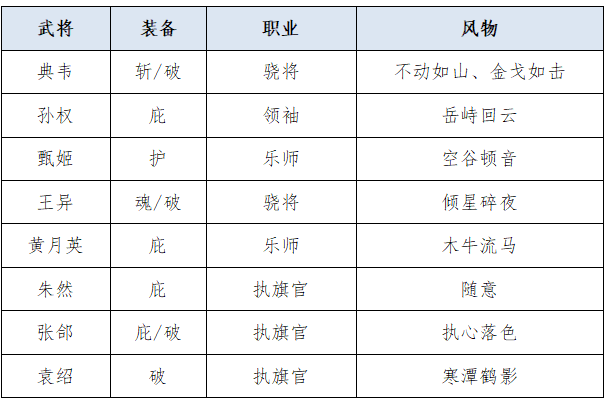 | 武将 | 装备 | 职业 | 风物 |
|---|---|---|---|
| 典韦 | 斩/破 | 骁将 | 不动如山、金戈如击 |
| 孙权 | 庇 | 领袖 | 岳峙回云 |
| 甄姬 | 护 | 乐师 | 空谷顿音 |
| 王异 | 魂/破 | 骁将 | 倾星碎夜 |
| 黄月英 | 庇 | 乐师 | 木牛流马 |
| 朱然 | 庇 | 执旗官 | 随意 |
| 张郃 | 庇/破 | 执旗官 | 执心落色 |
| 袁绍 | 破 | 执旗官 | 寒潭鹤影 |